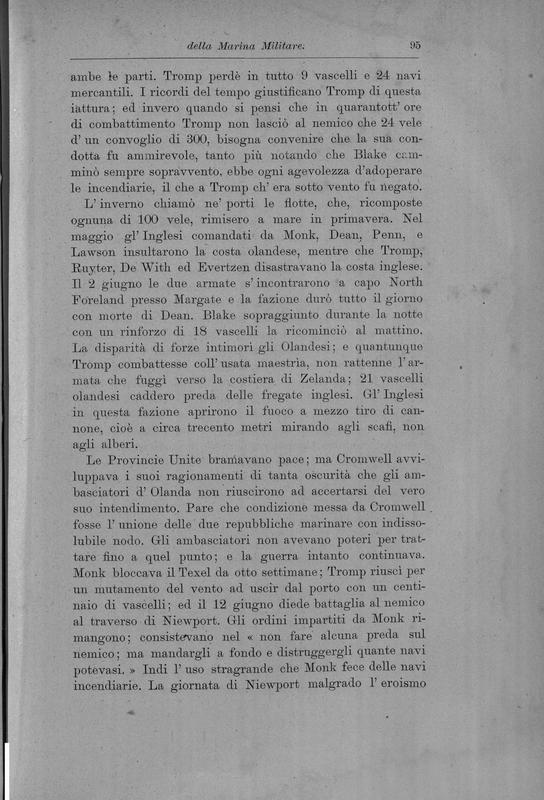 della Marina Militare. 95

ambe le parti. Tromp perdè in tutto 9 vascelli e 24 navi mercantili. I ricordi del tempo giustificano Tromp di questa iattura; ed invero quando si pensi che in quarantott' ore di combattimento Tromp non lasciò al nemico che 24 vele d' un convoglio di 300, bisogna convenire che la sua condotta fu ammirevole, tanto più notando che Blake camminò sempre sopravvento, ebbe ogni agevolezza d'adoperare le incendiarie, il che a Tromp ch' era sotto vento fu negato.

L' inverno chiamò ne' porti le flotte, che, ricomposte ognuna di 100 vele, rimisero a mare in primavera. Nel maggio gl' Inglesi comandati da Monk, Dean, Penn, e Lawson insultarono la costa olandese, mentre che Tromp, Ruyter, De With ed Evertzen disastravano la costa inglese. Il 2 giugno le due armate s' incontrarono a capo North Foreland presso Margate e la fazione durò tutto il giorno con morte di Dean. Blake sopraggiunto durante la notte con un rinforzo di 18 vascelli la ricominciò al mattino. La disparità di forze intimorì gli Olandesi; e quantunque Tromp combattesse coll' usata maestria, non rattenne l' armata che fuggì verso la costiera di Zelanda; 21 vascelli olandesi caddero preda delle fregate inglesi. Gl' Inglesi in questa fazione aprirono il fuoco a mezzo tiro di cannone, cioè a circa trecento metri mirando agli scafi, non agli alberi.

Le Provincie Unite bramavano pace; ma Cromwell avviluppava i suoi ragionamenti di tanta oscurità che gli ambasciatori d' Olanda non riuscirono ad accertarsi del vero suo intendimento. Pare che condizione messa da Cromwell fosse l' unione delle due repubbliche marinare con indissolubile nodo. Gli ambasciatori non avevano poteri per trattare fino a quel punto; e la guerra intanto continuava. Monk bloccava il Texel da otto settimane; Tromp riuscì per un mutamento del vento ad uscir dal porto con un centinaio di vascelli; ed il 12 giugno diede battaglia al nemico al traverso di Niewport. Gli ordini impartiti da Monk rimangono; consistevano nel « non fare alcuna preda sul nemico; ma mandargli a fondo e distruggergli quante navi potevasi. » Indi l' uso stragrande che Monk fece delle navi incendiarie. La giornata di Niewport malgrado l' eroismo